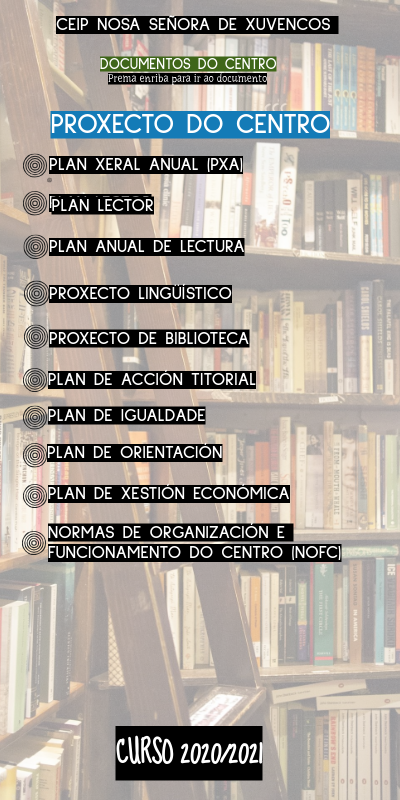 CEIP NOSA SEÑORA DE XUVENCOS

DOCUMENTOS DO CENTRO
Prema enriba para ir ao documento

PROXECTO DO CENTRO

PLAN XERAL ANUAL (PXA)

PLAN LECTOR

PLAN ANUAL DE LECTURA

PROXECTO LINGÜÍSTICO

PROXECTO DE BIBLIOTECA

PLAN DE ACCIÓN TITORIAL

PLAN DE IGUALDADE

PLAN DE ORIENTACIÓN

PLAN DE XESTIÓN ECONÓMICA

NORMAS DE ORGANIZACIÓN E FUNCIONAMENTO DO CENTRO (NOFC)

CURSO 2020/2021